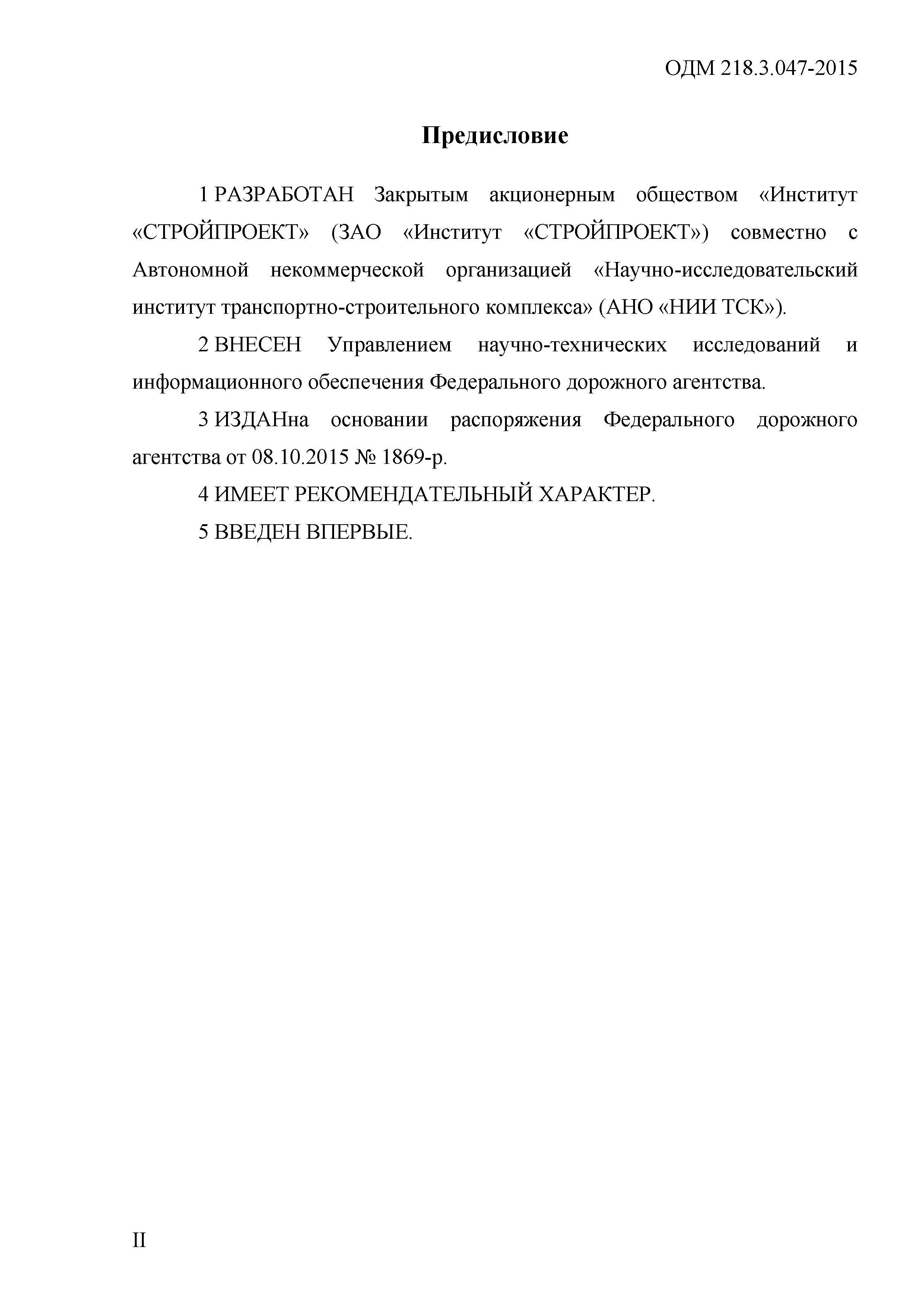 ОДМ 218.3.047-2015

Предисловие

1 РАЗРАБОТАН Закрытым акционерным обществом «Институт «СТРОЙПРОЕКТ» (ЗАО «Институт «СТРОЙПРОЕКТ») совместно с Автономной некоммерческой организацией «Научно-исследовательский институт транспортно-строительного комплекса» (АНО «НИИ ТСК»).

2 ВНЕСЕН Управлением научно-технических исследований и информационного обеспечения Федерального дорожного агентства.

3 ИЗДАНна основании распоряжения Федерального дорожного агентства от 08.10.2015 № 1869-р.

4 ИМЕЕТ РЕКОМЕНДАТЕЛЬНЫЙ ХАРАКТЕР.

5 ВВЕДЕН ВПЕРВЫЕ.

II